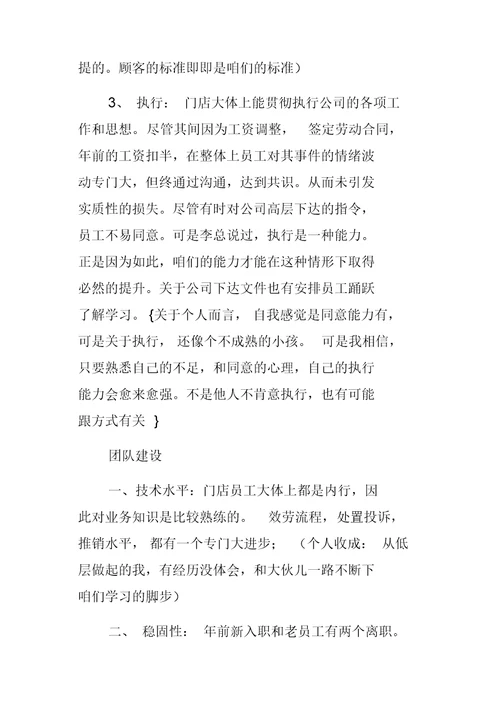 提的。顾客的标准即即是咱们的标准）

3、 执行： 门店大体上能贯彻执行公司的各项工作和思想。尽管其间因为工资调整， 签定劳动合同，年前的工资扣半，在整体上员工对其事件的情绪波动专门大，但终通过沟通，达到共识。从而未引发实质性的损失。尽管有时对公司高层下达的指令，员工不易同意。可是李总说过，执行是一种能力。正是因为如此，咱们的能力才能在这种情形下取得必然的提升。关于公司下达文件也有安排员工踊跃了解学习。{关于个人而言， 自我感觉是同意能力有，可是关于执行， 还像个不成熟的小孩。 可是我相信，只要熟悉自己的不足，和同意的心理，自己的执行能力会愈来愈强。不是他人不肯意执行，也有可能跟方式有关 }

团队建设

一、技术水平：门店员工大体上都是内行，因此对业务知识是比较熟练的。 效劳流程，处置投诉，推销水平， 都有一个专门大进步； （个人收成： 从低层做起的我，有经历没体会，和大伙儿一路不断下咱们学习的脚步）

二、 稳固性： 年前新入职和老员工有两个离职。